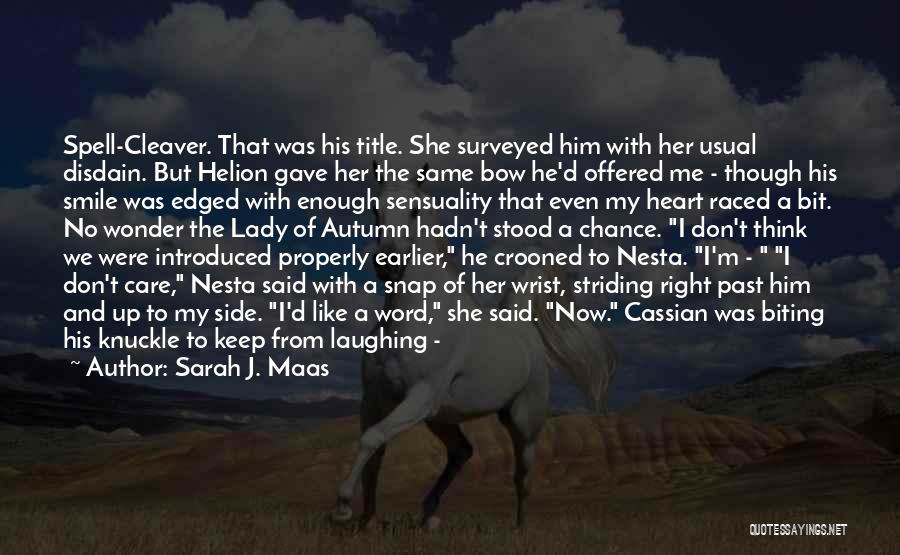 Spell-Cleaver. That was his title. She surveyed him with her usual disdain. But Helion gave her the same bow he'd offered me - though his smile was edged with enough sensuality that even my heart raced a bit. No wonder the Lady of Autumn hadn't stood a chance. "I don't think we were introduced properly earlier," he crooned to Nesta. "I'm - " "I don't care," Nesta said with a snap of her wrist, striding right past him and up to my side. "I'd like a word," she said. "Now." Cassian was biting his knuckle to keep from laughing -
~ Author: Sarah J. Maas

QUOTESSAYINGS.NET